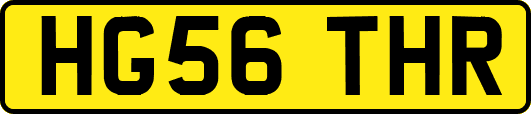 HG56 THR